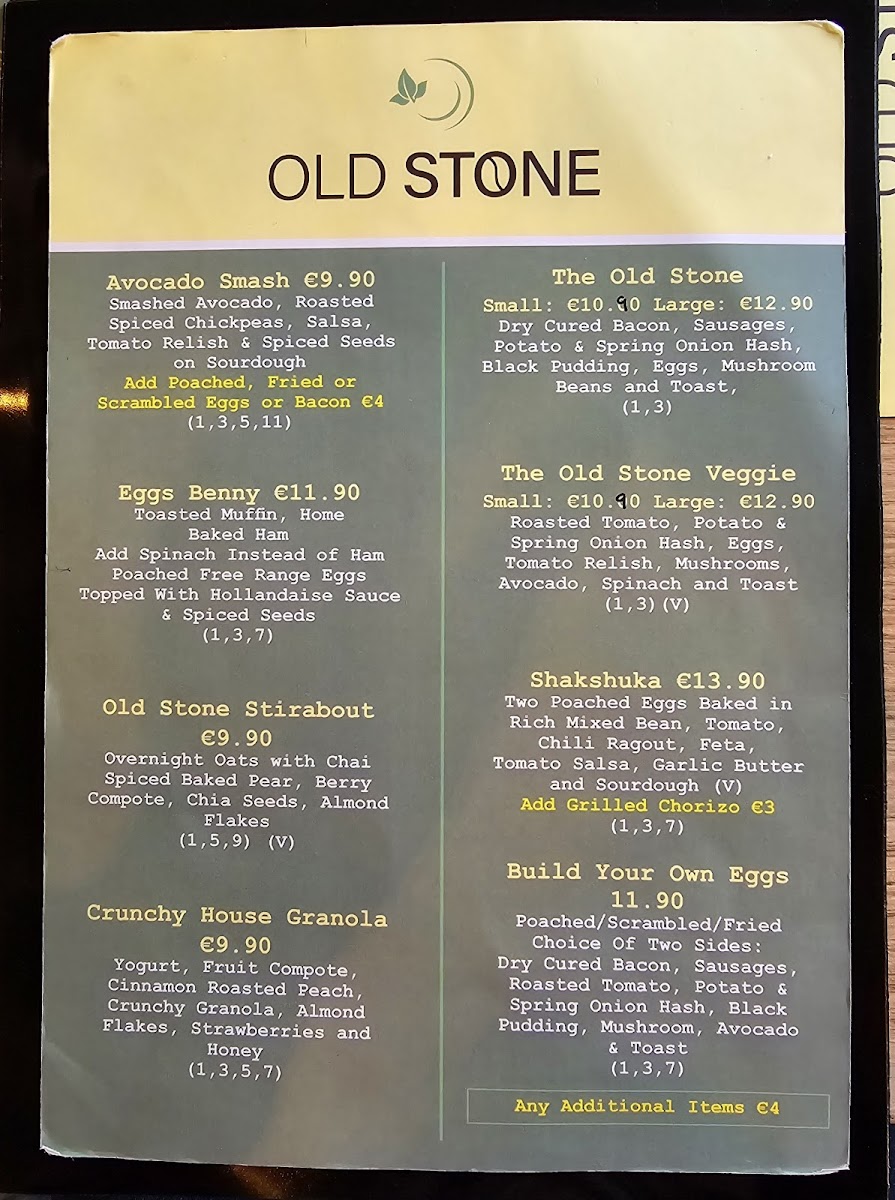 OLD STONE

Avocado Smash €9.90
Smashed Avocado, Roasted Spiced Chickpeas, Salsa, Tomato Relish & Spiced Seeds on Sourdough
Add Poached, Fried or Scrambled Eggs or Bacon €4
(1,3,5,11)

Eggs Benny €11.90
Toasted Muffin, Home Baked Ham
Add Spinach Instead of Ham
Poached Free Range Eggs Topped With Hollandaise Sauce & Spiced Seeds
(1,3,7)

Old Stone Stirabout
€9.90
Overnight Oats with Chai Spiced Baked Pear, Berry Compote, Chia Seeds, Almond Flakes
(1,5,9) (V)

Crunchy House Granola
€9.90
Yogurt, Fruit Compote, Cinnamon Roasted Peach, Crunchy Granola, Almond Flakes, Strawberries and Honey
(1,3,5,7)

The Old Stone
Small: €10.90 Large: €12.90
Dry Cured Bacon, Sausages, Potato & Spring Onion Hash, Black Pudding, Eggs, Mushroom Beans and Toast,
(1,3)

The Old Stone Veggie
Small: €10.90 Large: €12.90
Roasted Tomato, Potato & Spring Onion Hash, Eggs, Tomato Relish, Mushrooms, Avocado, Spinach and Toast
(1,3)(V)

Shakshuka €13.90
Two Poached Eggs Baked in Rich Mixed Bean, Tomato, Chili Ragout, Feta, Tomato Salsa, Garlic Butter and Sourdough (V)
Add Grilled Chorizo €3
(1,3,7)

Build Your Own Eggs
11.90
Poached/Scrambled/Fried
Choice Of Two Sides:
Dry Cured Bacon, Sausages, Roasted Tomato, Potato & Spring Onion Hash, Black Pudding, Mushroom, Avocado & Toast
(1,3,7)

Any Additional Items €4